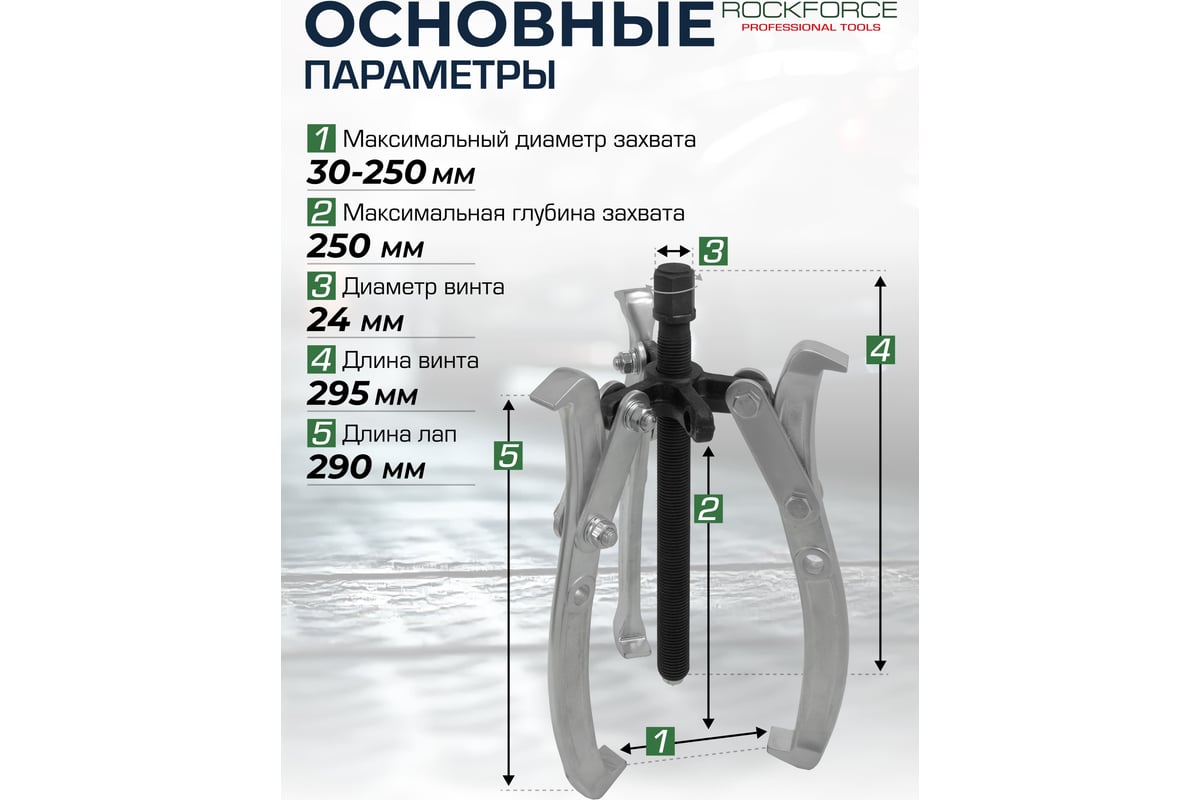 ОСНОВНЫЕ
ПАРАМЕТРЫ

ROCKFORCE
PROFESSIONAL TOOLS

1 Максимальный диаметр захвата
30-250 мм

2 Максимальная глубина захвата
250 мм

3 Диаметр винта
24 мм

4 Длина винта
295 мм

5 Длина лап
290 мм

3
4
5
2
1